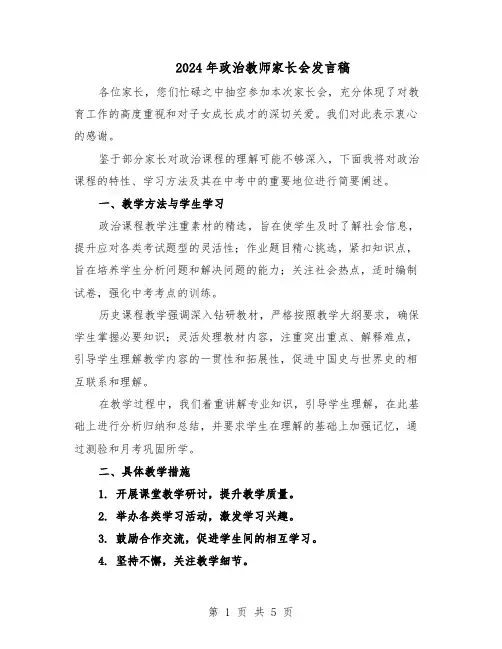 2024年政治教师家长会发言稿

各位家长，您们忙碌之中抽空参加本次家长会，充分体现了对教育工作的高度重视和对子女成长成才的深切关爱。我们对此表示衷心的感谢。

鉴于部分家长对政治课程的理解可能不够深入，下面我将对政治课程的特性、学习方法及其在中考中的重要地位进行简要阐述。

一、教学方法与学生学习

政治课程教学注重素材的精选，旨在使学生及时了解社会信息，提升应对各类考试题型的灵活性；作业题目精心挑选，紧扣知识点，旨在培养学生分析问题和解决问题的能力；关注社会热点，适时编制试卷，强化中考考点的训练。

历史课程教学强调深入钻研教材，严格按照教学大纲要求，确保学生掌握必要知识；灵活处理教材内容，注重突出重点、解释难点，引导学生理解教学内容的一贯性和拓展性，促进中国史与世界史的相互联系和理解。

在教学过程中，我们着重讲解专业知识，引导学生理解，在此基础上进行分析归纳和总结，并要求学生在理解的基础上加强记忆，通过测验和月考巩固所学。

二、具体教学措施

1. 开展课堂教学研讨，提升教学质量。

2. 举办各类学习活动，激发学习兴趣。

3. 鼓励合作交流，促进学生间的相互学习。

4. 坚持不懈，关注教学细节。

第 1 页 共 5 页